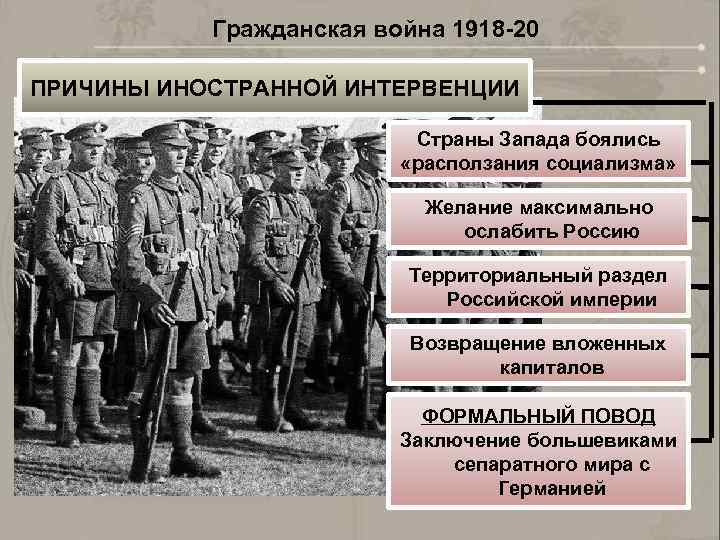 Гражданская война 1918-20

ПРИЧИНЫ ИНОСТРАННОЙ ИНТЕРВЕНЦИИ

Страны Запада боялись «расползания социализма»

Желание максимально ослабить Россию

Территориальный раздел Российской империи

Возвращение вложенных капиталов

ФОРМАЛЬНЫЙ ПОВОД
Заключение большевиками сепаратного мира с Германией